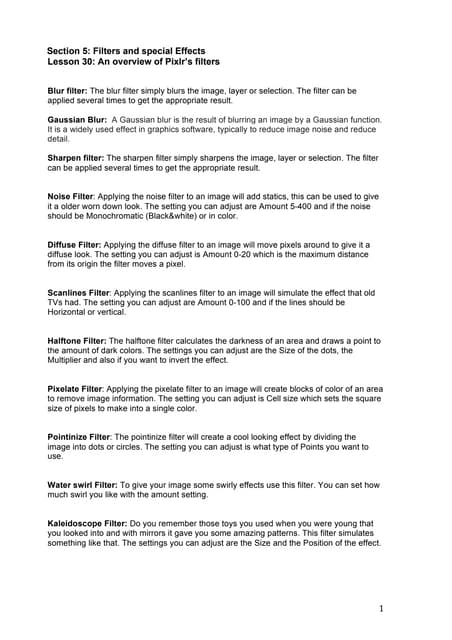 Section 5: Filters and special Effects
Lesson 30: An overview of Pixlr's filters

Blur filter: The blur filter simply blurs the image, layer or selection. The filter can be applied several times to get the appropriate result.

Gaussian Blur: A Gaussian blur is the result of blurring an image by a Gaussian function. It is a widely used effect in graphics software, typically to reduce image noise and reduce detail.

Sharpen filter: The sharpen filter simply sharpens the image, layer or selection. The filter can be applied several times to get the appropriate result.

Noise Filter: Applying the noise filter to an image will add statics, this can be used to give it a older worn down look. The setting you can adjust are Amount 5-400 and if the noise should be Monochromatic (Black&white) or in color.

Diffuse Filter: Applying the diffuse filter to an image will move pixels around to give it a diffuse look. The setting you can adjust is Amount 0-20 which is the maximum distance from its origin the filter moves a pixel.

Scanlines Filter: Applying the scanlines filter to an image will simulate the effect that old TVs had. The setting you can adjust are Amount 0-100 and if the lines should be Horizontal or vertical.

Halftone Filter: The halftone filter calculates the darkness of an area and draws a point to the amount of dark colors. The settings you can adjust are the Size of the dots, the Multiplier and also if you want to invert the effect.

Pixelate Filter: Applying the pixelate filter to an image will create blocks of color of an area to remove image information. The setting you can adjust is Cell size which sets the square size of pixels to make into a single color.

Pointinize Filter: The pointinize filter will create a cool looking effect by dividing the image into dots or circles. The setting you can adjust is what type of Points you want to use.

Water swirl Filter: To give your image some swirly effects use this filter. You can set how much swirl you like with the amount setting.

Kaleidoscope Filter: Do you remember those toys you used when you were young that you looked into and with mirrors it gave you some amazing patterns. This filter simulates something like that. The settings you can adjust are the Size and the Position of the effect.

1